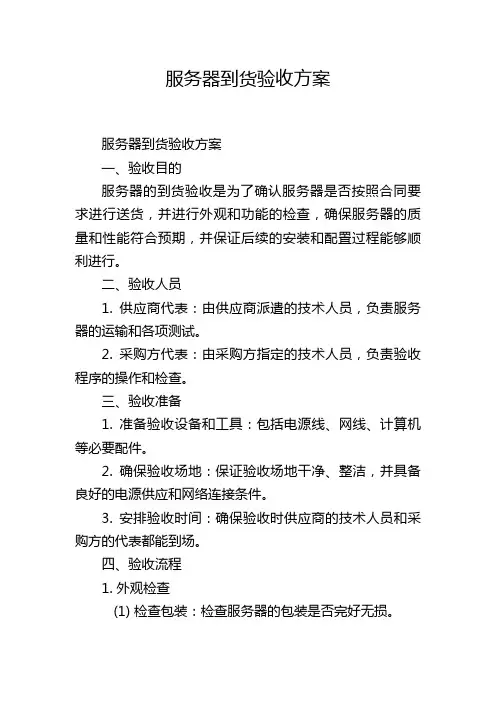 服务器到货验收方案

服务器到货验收方案

一、验收目的

服务器的到货验收是为了确认服务器是否按照合同要求进行送货，并进行外观和功能的检查，确保服务器的质量和性能符合预期，并保证后续的安装和配置过程能够顺利进行。

二、验收人员

1. 供应商代表：由供应商派遣的技术人员，负责服务器的运输和各项测试。

2. 采购方代表：由采购方指定的技术人员，负责验收程序的操作和检查。

三、验收准备

1. 准备验收设备和工具：包括电源线、网线、计算机等必要配件。

2. 确保验收场地：保证验收场地干净、整洁，并具备良好的电源供应和网络连接条件。

3. 安排验收时间：确保验收时供应商的技术人员和采购方的代表都能到场。

四、验收流程

1. 外观检查

(1) 检查包装：检查服务器的包装是否完好无损。